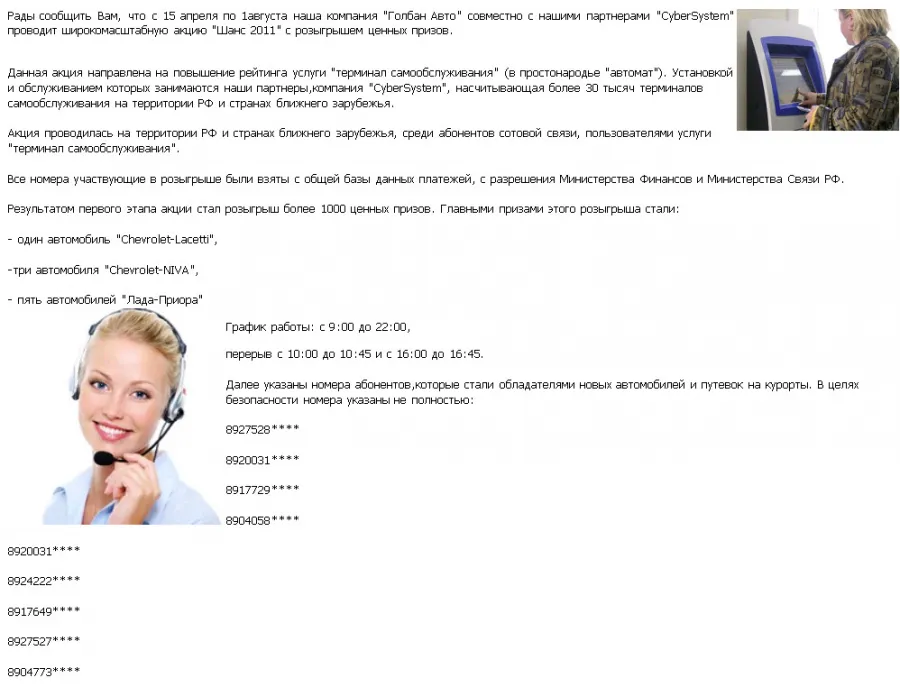 Рады сообщить Вам, что с 15 апреля по 1августа наша компания "Голбан Авто" совместно с нашими партнерами "CyberSystem" проводит широкомасштабную акцию "Шанс 2011" с розыгрышем ценных призов.

Данная акция направлена на повышение рейтинга услуги "терминал самообслуживания" (в простонародье "автомат"). Установкой и обслуживанием которых занимаются наши партнеры,компания "CyberSystem", насчитывающая более 30 тысяч терминалов самообслуживания на территории РФ и странах ближнего зарубежья.

Акция проводилась на территории РФ и странах ближнего зарубежья, среди абонентов сотовой связи, пользователями услуги "терминал самообслуживания".

Все номера участвующие в розыгрыше были взяты с общей базы данных платежей, с разрешения Министерства Финансов и Министерства Связи РФ.

Результатом первого этапа акции стал розыгрыш более 1000 ценных призов. Главными призами этого розыгрыша стали:

- один автомобиль "Chevrolet-Lacetti",

-три автомобиля "Chevrolet-NIVA",

- пять автомобилей "Лада-Приора"

График работы: с 9:00 до 22:00,

перерыв с 10:00 до 10:45 и с 16:00 до 16:45.

Далее указаны номера абонентов,которые стали обладателями новых автомобилей и путевок на курорты. В целях безопасности номера указаны не полностью:

8927528****

8920031****

8917729****

8904058****

8920031****

8924222****

8917649****

8927527****

8904773****